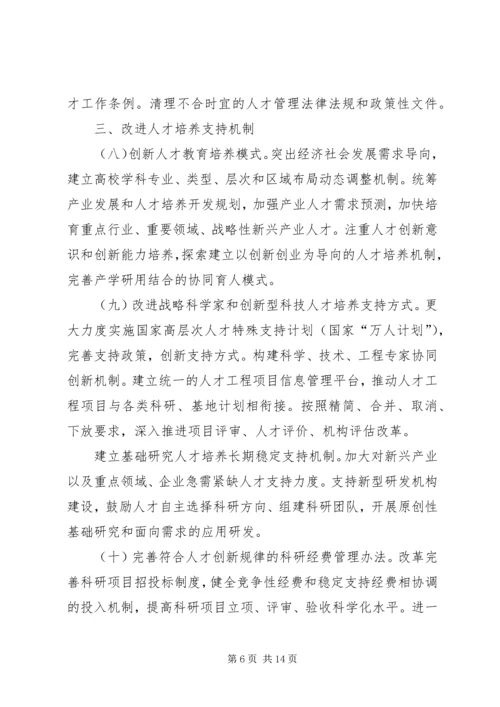 才工作条例。清理不合时宜的人才管理法律法规和政策性文件。

三、改进人才培养支持机制

（八）创新人才教育培养模式。突出经济社会发展需求导向，建立高校学科专业、类型、层次和区域布局动态调整机制。统筹产业发展和人才培养开发规划，加强产业人才需求预测，加快培育重点行业、重要领域、战略性新兴产业人才。注重人才创新意识和创新能力培养，探索建立以创新创业为导向的人才培养机制，完善产学研用结合的协同育人模式。

（九）改进战略科学家和创新型科技人才培养支持方式。更大力度实施国家高层次人才特殊支持计划（国家“万人计划”），完善支持政策，创新支持方式。构建科学、技术、工程专家协同创新机制。建立统一的人才工程项目信息管理平台，推动人才工程项目与各类科研、基地计划相衔接。按照精简、合并、取消、下放要求，深入推进项目评审、人才评价、机构评估改革。

建立基础研究人才培养长期稳定支持机制。加大对新兴产业以及重点领域、企业急需紧缺人才支持力度。支持新型研发机构建设，鼓励人才自主选择科研方向、组建科研团队，开展原创性基础研究和面向需求的应用研发。

（十）完善符合人才创新规律的科研经费管理办法。改革完善科研项目招投标制度，健全竞争性经费和稳定支持经费相协调的投入机制，提高科研项目立项、评审、验收科学化水平。进一

第 6 页 共 14 页